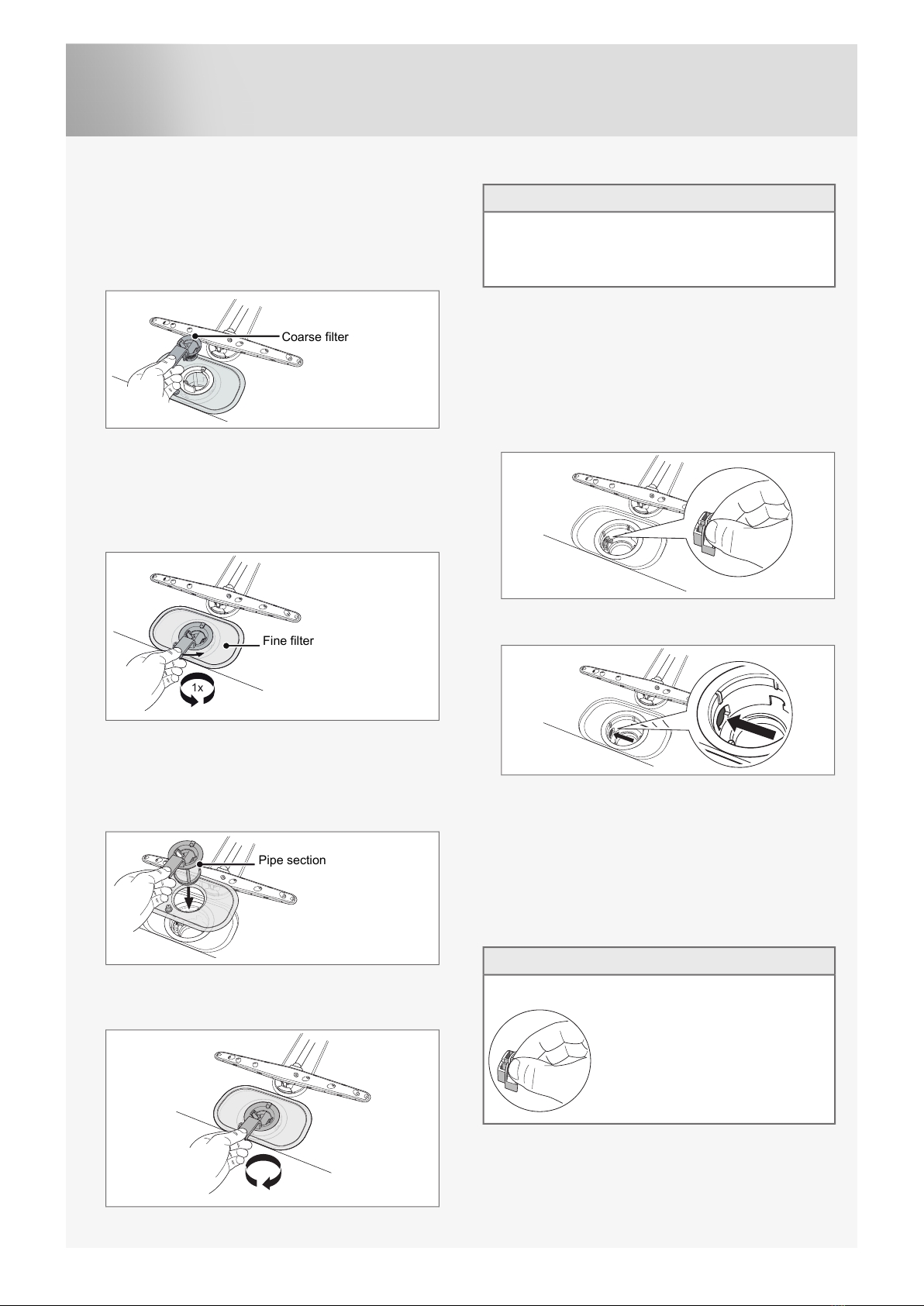 Coarse filter

Fine filter

1x

Pipe section